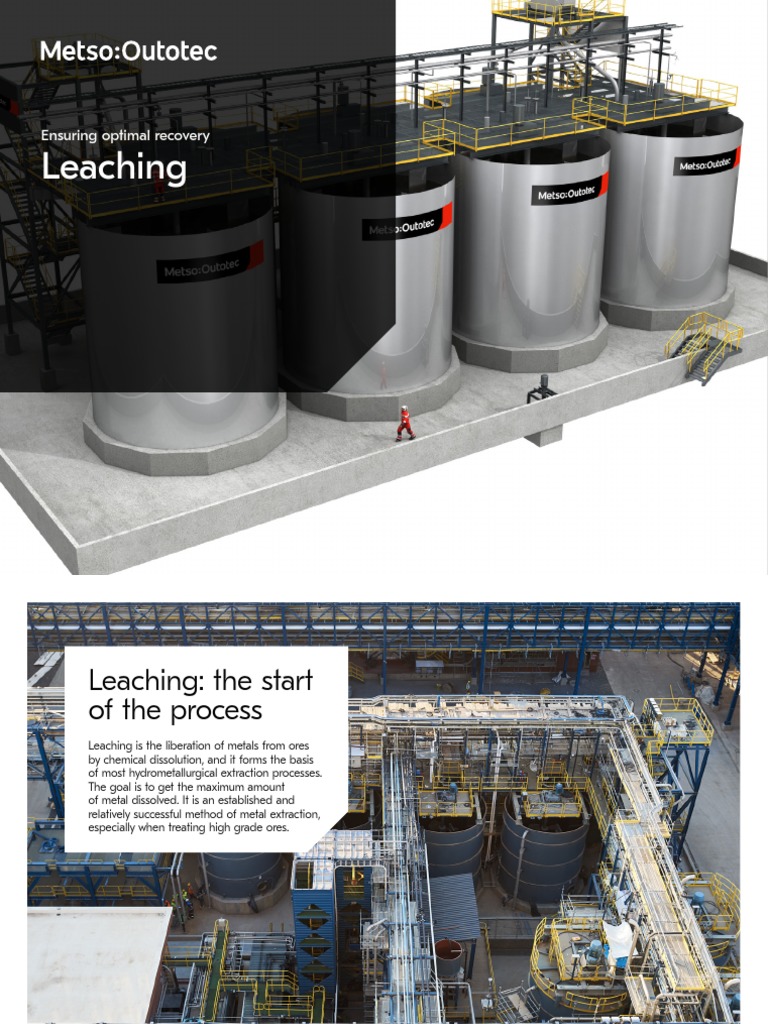 Metso:Outotec

Ensuring optimal recovery

Leaching

Metso:Outotec

Metso:Outotec

Metso:Outotec

Metso:Outotec

Leaching: the start of the process

Leaching is the liberation of metals from ores by chemical dissolution, and it forms the basis of most hydrometallurgical extraction processes. The goal is to get the maximum amount of metal dissolved. It is an established and relatively successful method of metal extraction, especially when treating high grade ores.